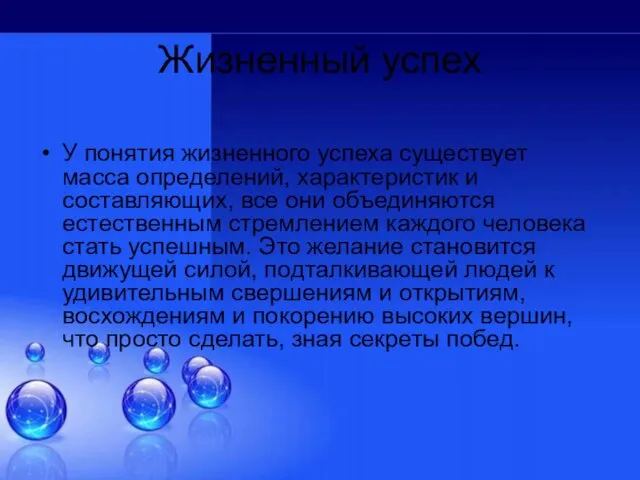 Жизненный успех

• У понятия жизненного успеха существует масса определений, характеристик и составляющих, все они объединяются естественным стремлением каждого человека стать успешным. Это желание становится движущей силой, подталкивающей людей к удивительным свершениям и открытиям, восхождениям и покорению высоких вершин, что просто сделать, зная секреты побед.